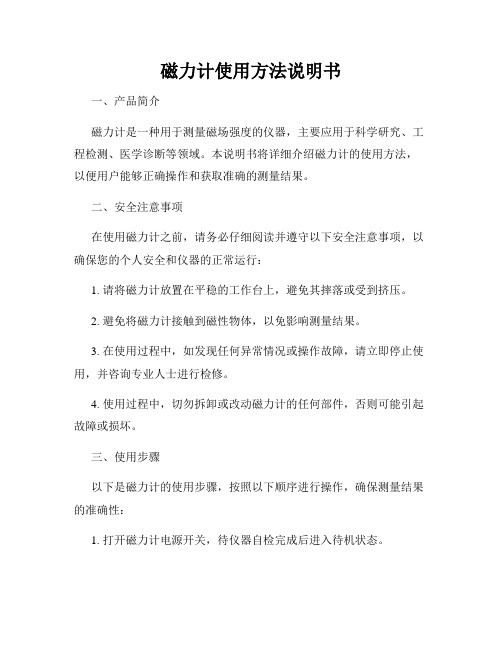 磁力计使用方法说明书

一、产品简介

磁力计是一种用于测量磁场强度的仪器，主要应用于科学研究、工程检测、医学诊断等领域。本说明书将详细介绍磁力计的使用方法，以便用户能够正确操作和获取准确的测量结果。

二、安全注意事项

在使用磁力计之前，请务必仔细阅读并遵守以下安全注意事项，以确保您的个人安全和仪器的正常运行：

1. 请将磁力计放置在平稳的工作台上，避免其摔落或受到挤压。

2. 避免将磁力计接触到磁性物体，以免影响测量结果。

3. 在使用过程中，如发现任何异常情况或操作故障，请立即停止使用，并咨询专业人士进行检修。

4. 使用过程中，切勿拆卸或改动磁力计的任何部件，否则可能引起故障或损坏。

三、使用步骤

以下是磁力计的使用步骤，按照以下顺序进行操作，确保测量结果的准确性：

1. 打开磁力计电源开关，待仪器自检完成后进入待机状态。